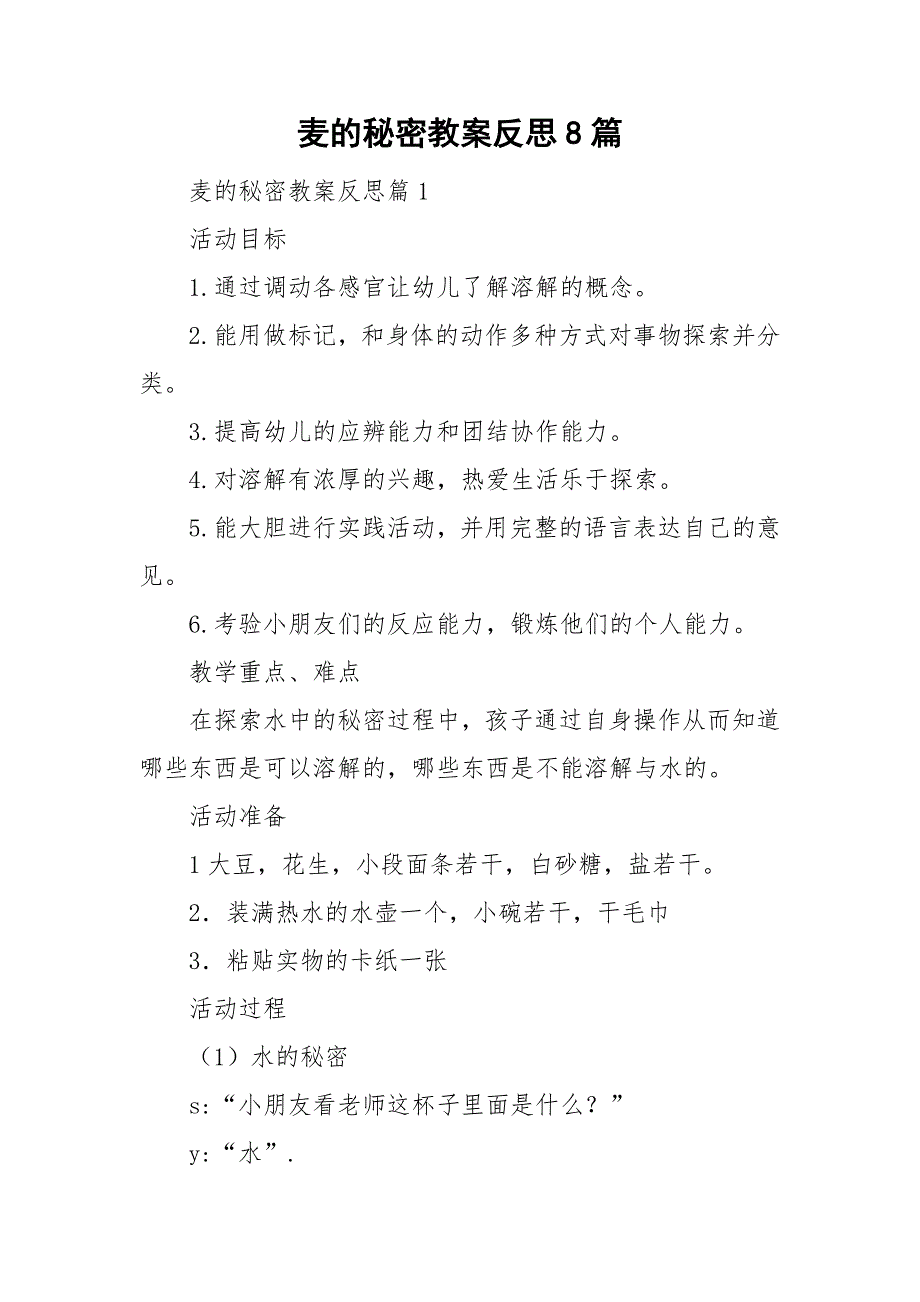 麦的秘密教案反思8篇

麦的秘密教案反思篇1

活动目标

1.通过调动各感官让幼儿了解溶解的概念。

2.能用做标记，和身体的动作多种方式对事物探索并分类。

3.提高幼儿的应辨能力和团结协作能力。

4.对溶解有浓厚的兴趣，热爱生活乐于探索。

5.能大胆进行实践活动，并用完整的语言表达自己的意见。

6.考验小朋友们的反应能力，锻炼他们的个人能力。

教学重点、难点

在探索水中的秘密过程中，孩子通过自身操作从而知道哪些东西是可以溶解的，哪些东西是不能溶解与水的。

活动准备

1大豆，花生，小段面条若干，白砂糖，盐若干。

2．装满热水的水壶一个，小碗若干，干毛巾

3．粘贴实物的卡纸一张

活动过程

（1）水的秘密

s:“小朋友看老师这杯子里面是什么？”

y:“水”.